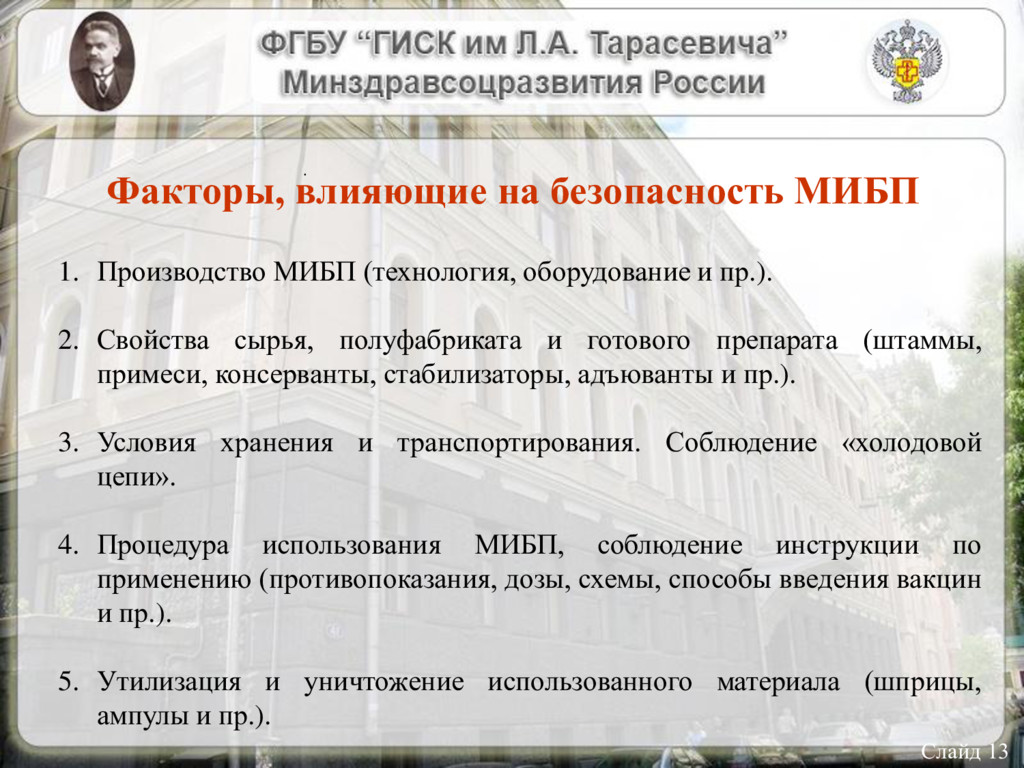 ФГБУ “ГИСК им Л.А. Тарасевича” Минздравсоцразвития России

Факторы, влияющие на безопасность МИБП

1. Производство МИБП (технология, оборудование и пр.).

2. Свойства сырья, полуфабриката и готового препарата (штаммы, примеси, консерванты, стабилизаторы, адъюванты и пр.).

3. Условия хранения и транспортирования. Соблюдение «холодовой цепи».

4. Процедура использования МИБП, соблюдение инструкции по применению (противопоказания, дозы, схемы, способы введения вакцин и пр.).

5. Утилизация и уничтожение использованного материала (шприцы, ампулы и пр.).

Слайд 13